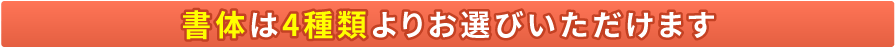 書体は4種類よりお選びいただけます